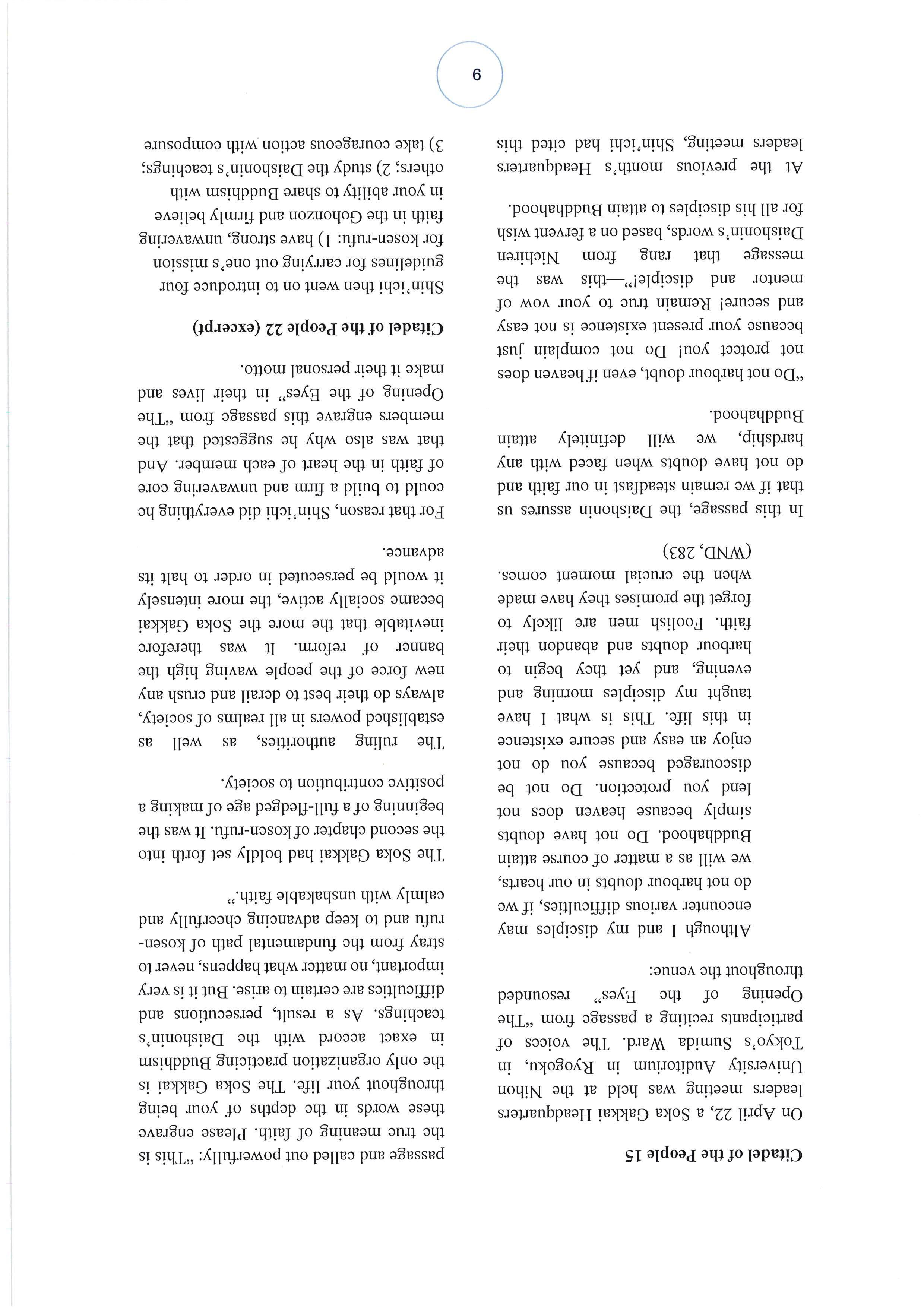 **Citadel of the People 15**

On April 22, a Soka Gakkai Headquarters leaders meeting was held at the Nihon University Auditorium in Ryogoku, in Tokyo's Sumida Ward. The voices of participants reciting a passage from "The Opening of the Eyes" resounded throughout the venue:

Although I and my disciples may encounter various difficulties, if we do not harbour doubts in our hearts, we will as a matter of course attain Buddhahood. Do not have doubts simply because heaven does not lend you protection. Do not be discouraged because you do not enjoy an easy and secure existence in this life. This is what I have taught my disciples morning and evening, and yet they begin to harbour doubts and abandon their faith. Foolish men are likely to forget the promises they have made when the crucial moment comes. (WND, 283)

In this passage, the Daishonin assures us that if we remain steadfast in our faith and do not have doubts when faced with any hardship, we will definitely attain Buddhahood.

"Do not harbour doubt, even if heaven does not protect you! Do not complain just because your present existence is not easy and secure! Remain true to your vow of mentor and disciple!"—this was the message that rang from Nichiren Daishonin's words, based on a fervent wish for all his disciples to attain Buddhahood.

At the previous month's Headquarters leaders meeting, Shin'ichi had cited this passage and called out powerfully: "This is the true meaning of faith. Please engrave these words in the depths of your being throughout your life. The Soka Gakkai is the only organization practicing Buddhism in exact accord with the Daishonin's teachings. As a result, persecutions and difficulties are certain to arise. But it is very important, no matter what happens, never to stray from the fundamental path of kosen-rufu and to keep advancing cheerfully and calmly with unshakable faith."

The Soka Gakkai had boldly set forth into the second chapter of kosen-rufu. It was the beginning of a full-fledged age of making a positive contribution to society.

The ruling authorities, as well as established powers in all realms of society, always do their best to derail and crush any new force of the people waving high the banner of reform. It was therefore inevitable that the more the Soka Gakkai became socially active, the more intensely it would be persecuted in order to halt its advance.

For that reason, Shin'ichi did everything he could to build a firm and unwavering core of faith in the heart of each member. And that was also why he suggested that the members engrave this passage from "The Opening of the Eyes" in their lives and make it their personal motto.

**Citadel of the People 22 (excerpt)**

Shin'ichi then went on to introduce four guidelines for carrying out one's mission for kosen-rufu: 1) have strong, unwavering faith in the Gohonzon and firmly believe in your ability to share Buddhism with others; 2) study the Daishonin's teachings; 3) take courageous action with composure

6